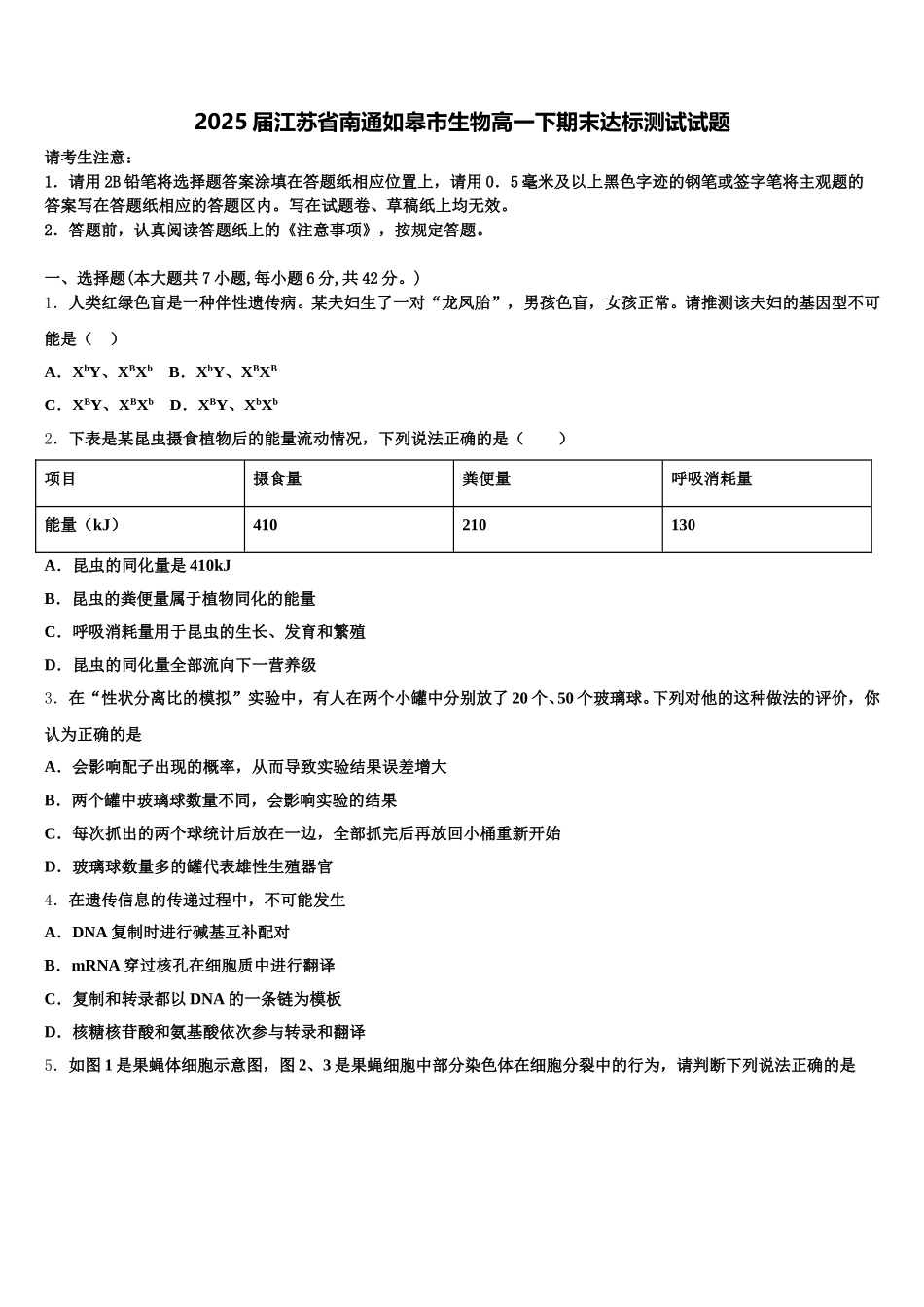 2025届江苏省南通如皋市生物高一下期末达标测试试题

请考生注意：
1．请用2B铅笔将选择题答案涂填在答题纸相应位置上，请用0．5毫米及以上黑色字迹的钢笔或签字笔将主观题的答案写在答题纸相应的答题区内。写在试题卷、草稿纸上均无效。
2．答题前，认真阅读答题纸上的《注意事项》，按规定答题。

一、选择题(本大题共7小题,每小题6分,共42分。)
1．人类红绿色盲是一种伴性遗传病。某夫妇生了一对“龙凤胎”，男孩色盲，女孩正常。请推测该夫妇的基因型不可能是（　）
A．$X^bY$、$X^BX^b$　B．$X^bY$、$X^BX^B$
C．$X^BY$、$X^BX^b$　D．$X^BY$、$X^bX^b$
2．下表是某昆虫摄食植物后的能量流动情况，下列说法正确的是（　　）

| 项目 | 摄食量 | 粪便量 | 呼吸消耗量 |
|---|---|---|---|
| 能量（kJ） | 410 | 210 | 130 |

A．昆虫的同化量是410kJ
B．昆虫的粪便量属于植物同化的能量
C．呼吸消耗量用于昆虫的生长、发育和繁殖
D．昆虫的同化量全部流向下一营养级
3．在“性状分离比的模拟”实验中，有人在两个小罐中分别放了20个、50个玻璃球。下列对他的这种做法的评价，你认为正确的是
A．会影响配子出现的概率，从而导致实验结果误差增大
B．两个罐中玻璃球数量不同，会影响实验的结果
C．每次抓出的两个球统计后放在一边，全部抓完后再放回小桶重新开始
D．玻璃球数量多的罐代表雄性生殖器官
4．在遗传信息的传递过程中，不可能发生
A．DNA复制时进行碱基互补配对
B．mRNA穿过核孔在细胞质中进行翻译
C．复制和转录都以DNA的一条链为模板
D．核糖核苷酸和氨基酸依次参与转录和翻译
5．如图1是果蝇体细胞示意图，图2、3是果蝇细胞中部分染色体在细胞分裂中的行为，请判断下列说法正确的是